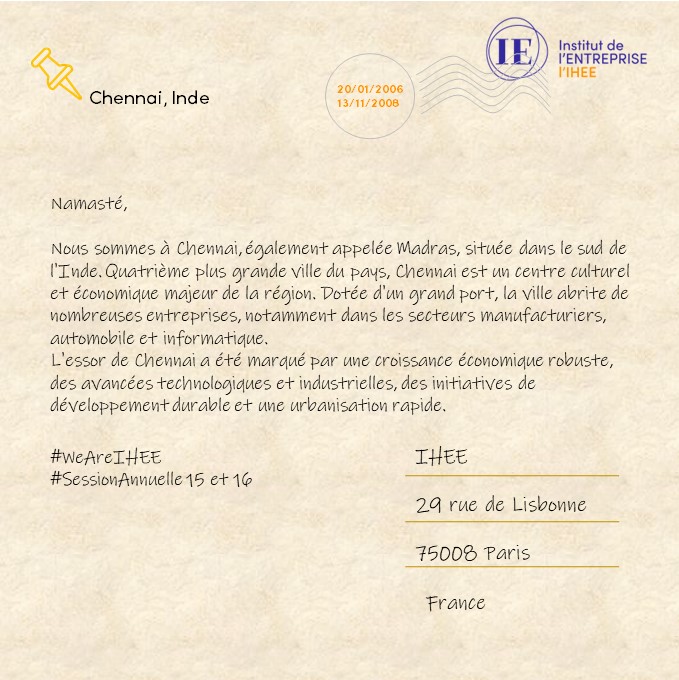 Chennai, Inde

20/01/2006
13/11/2008

IE
Institut de
l'ENTREPRISE
l'IHEE

Namasté,

Nous sommes à Chennai, également appelée Madras, située dans le sud de l'Inde. Quatrième plus grande ville du pays, Chennai est un centre culturel et économique majeur de la région. Dotée d'un grand port, la ville abrite de nombreuses entreprises, notamment dans les secteurs manufacturiers, automobile et informatique.
L'essor de Chennai a été marqué par une croissance économique robuste, des avancées technologiques et industrielles, des initiatives de développement durable et une urbanisation rapide.

#WeAreIHEE
#SessionAnnuelle 15 et 16

IHEE
29 rue de Lisbonne
75008 Paris
France